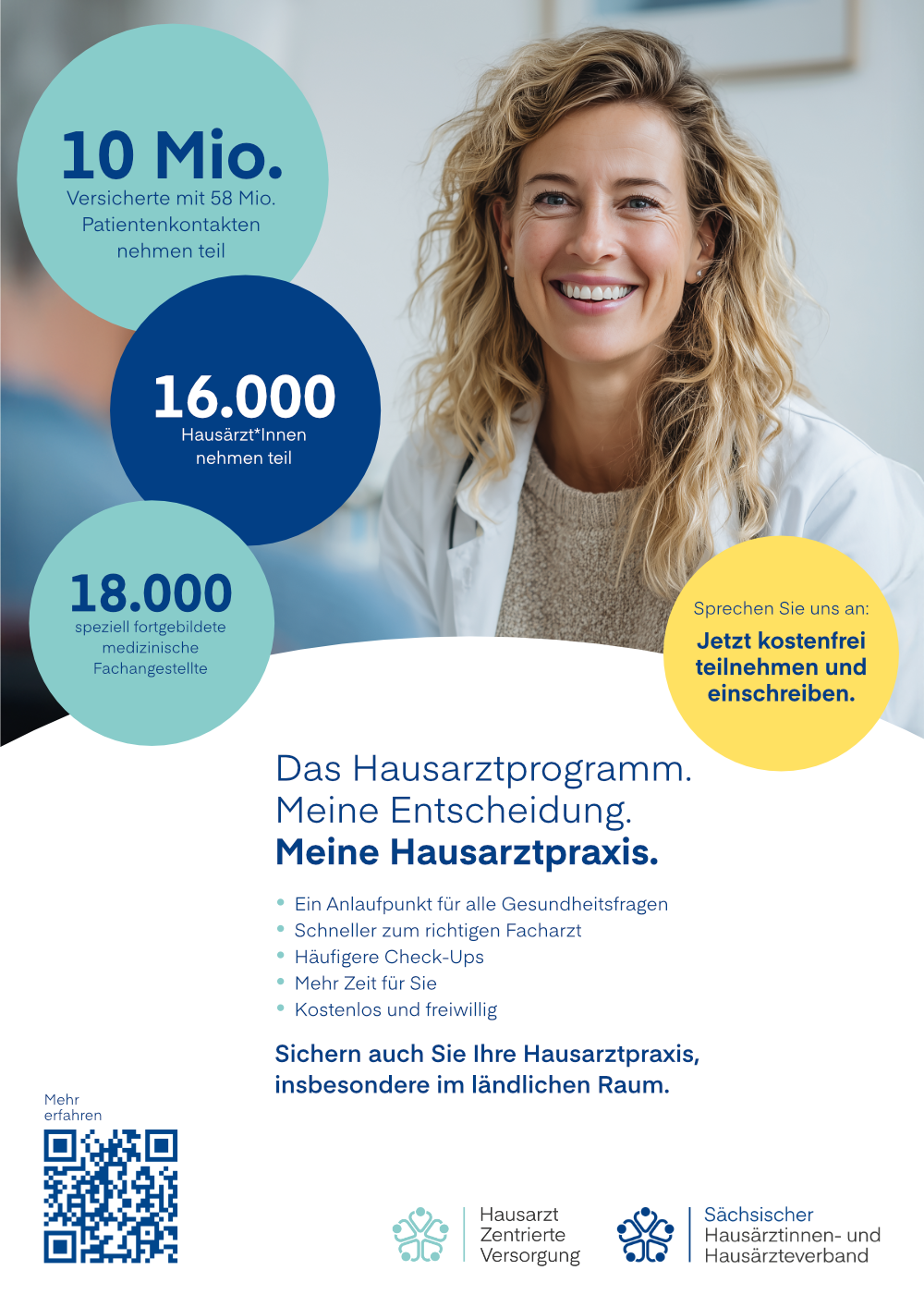 10 Mio.
Versicherte mit 58 Mio. Patientenkontakten nehmen teil

16.000
Hausärzt*Innen nehmen teil

18.000
speziell fortgebildete medizinische Fachangestellte

Sprechen Sie uns an:
Jetzt kostenfrei teilnehmen und einschreiben.

Das Hausarztprogramm.
Meine Entscheidung.
Meine Hausarztpraxis.

• Ein Anlaufpunkt für alle Gesundheitsfragen
• Schneller zum richtigen Facharzt
• Häufigere Check-Ups
• Mehr Zeit für Sie
• Kostenlos und freiwillig

Sichern auch Sie Ihre Hausarztpraxis, insbesondere im ländlichen Raum.

Mehr erfahren

Hausarzt Zentrierte Versorgung

Sächsischer Hausärztinnen- und Hausärzteverband